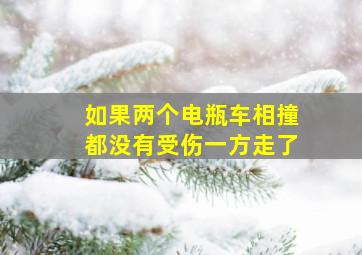 如果两个电瓶车相撞
都没有受伤一方走了